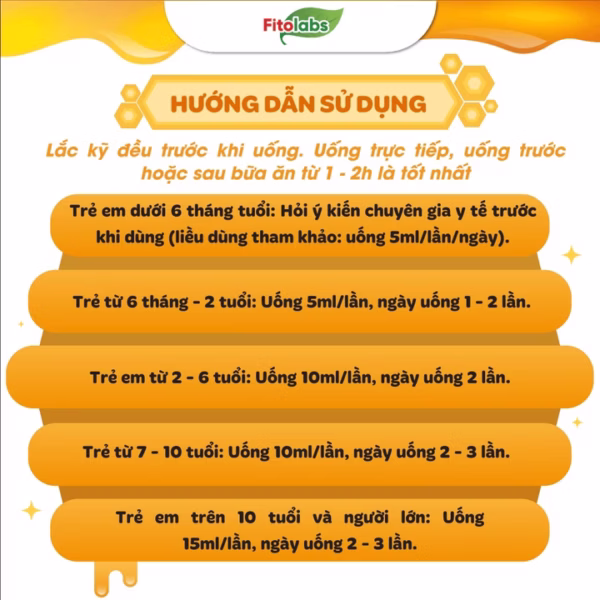 Fitolabs

HƯỚNG DẪN SỬ DỤNG

Lắc kỹ đều trước khi uống. Uống trực tiếp, uống trước hoặc sau bữa ăn từ 1 - 2h là tốt nhất

Trẻ em dưới 6 tháng tuổi: Hỏi ý kiến chuyên gia y tế trước khi dùng (liều dùng tham khảo: uống 5ml/lần/ngày).

Trẻ từ 6 tháng - 2 tuổi: Uống 5ml/lần, ngày uống 1 - 2 lần.

Trẻ em từ 2 - 6 tuổi: Uống 10ml/lần, ngày uống 2 lần.

Trẻ từ 7 - 10 tuổi: Uống 10ml/lần, ngày uống 2 - 3 lần.

Trẻ em trên 10 tuổi và người lớn: Uống 15ml/lần, ngày uống 2 - 3 lần.